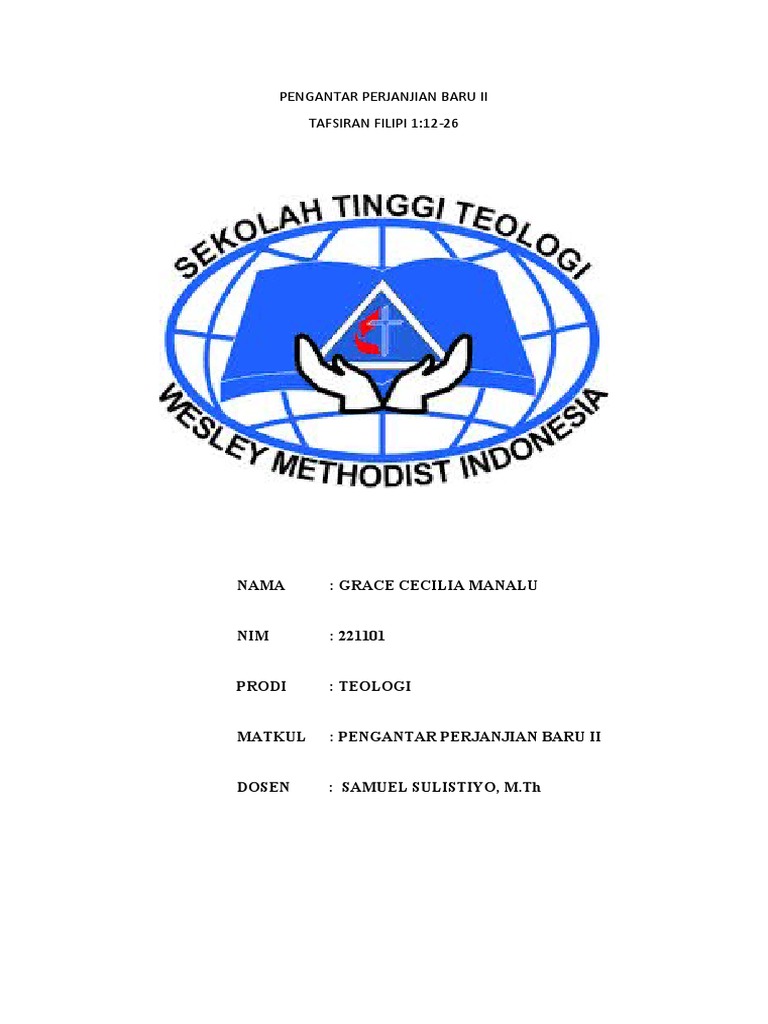 PENGANTAR PERJANJIAN BARU II

TAFSIRAN FILIPI 1:12-26

SEKOLAH TINGGI TEOLOGI

WESLEY METHODIST INDONESIA

NAMA : GRACE CECILIA MANALU

NIM : 221101

PRODI : TEOLOGI

MATKUL : PENGANTAR PERJANJIAN BARU II

DOSEN : SAMUEL SULISTIYO, M.Th